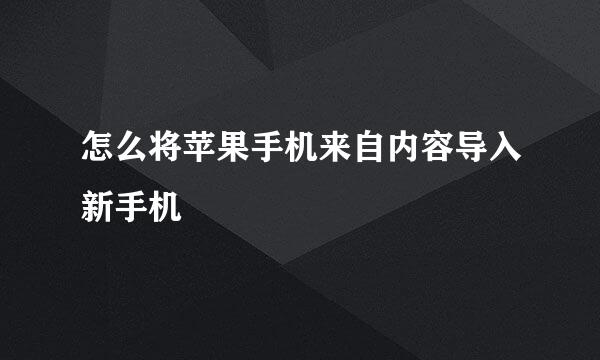 怎么将苹果手机来自内容导入新手机